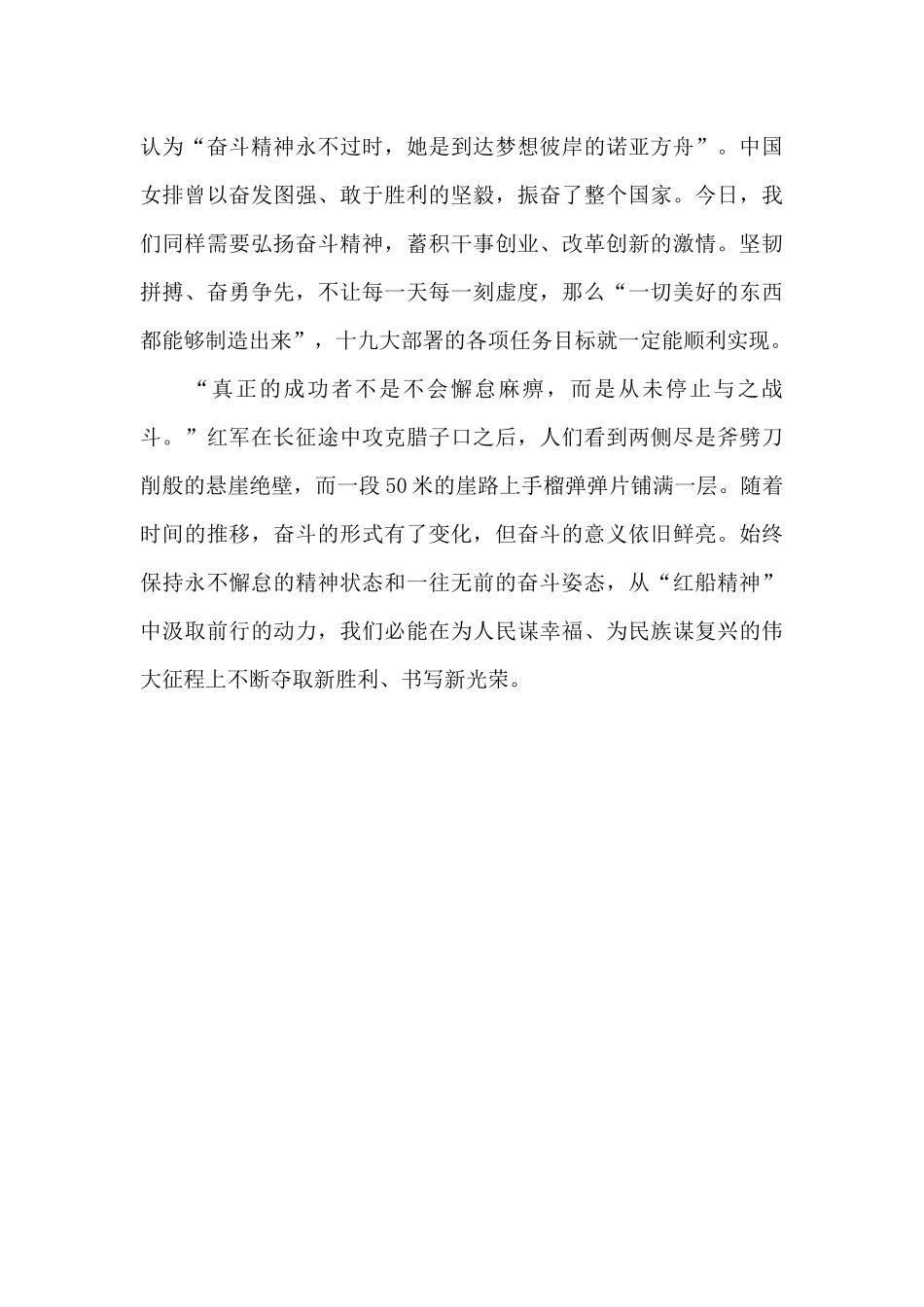 认为“奋斗精神永不过时，她是到达梦想彼岸的诺亚方舟”。中国女排曾以奋发图强、敢于胜利的坚毅，振奋了整个国家。今日，我们同样需要弘扬奋斗精神，蓄积干事创业、改革创新的激情。坚韧拼搏、奋勇争先，不让每一天每一刻虚度，那么“一切美好的东西都能够制造出来”，十九大部署的各项任务目标就一定能顺利实现。

“真正的成功者不是不会懈怠麻痹，而是从未停止与之战斗。”红军在长征途中攻克腊子口之后，人们看到两侧尽是斧劈刀削般的悬崖绝壁，而一段50米的崖路上手榴弹弹片铺满一层。随着时间的推移，奋斗的形式有了变化，但奋斗的意义依旧鲜亮。始终保持永不懈怠的精神状态和一往无前的奋斗姿态，从“红船精神”中汲取前行的动力，我们必能在为人民谋幸福、为民族谋复兴的伟大征程上不断夺取新胜利、书写新光荣。